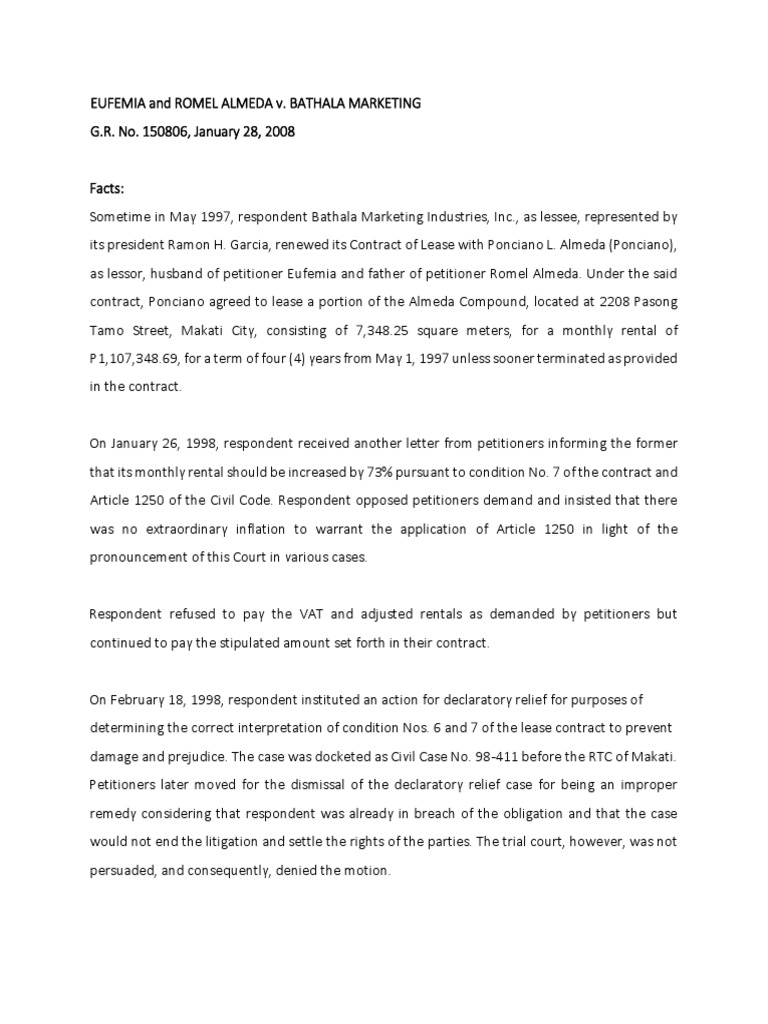 EUFEMIA and ROMEL ALMEDA v. BATHALA MARKETING
G.R. No. 150806, January 28, 2008

Facts:
Sometime in May 1997, respondent Bathala Marketing Industries, Inc., as lessee, represented by its president Ramon H. Garcia, renewed its Contract of Lease with Ponciano L. Almeda (Ponciano), as lessor, husband of petitioner Eufemia and father of petitioner Romel Almeda. Under the said contract, Ponciano agreed to lease a portion of the Almeda Compound, located at 2208 Pasong Tamo Street, Makati City, consisting of 7,348.25 square meters, for a monthly rental of P1,107,348.69, for a term of four (4) years from May 1, 1997 unless sooner terminated as provided in the contract.

On January 26, 1998, respondent received another letter from petitioners informing the former that its monthly rental should be increased by 73% pursuant to condition No. 7 of the contract and Article 1250 of the Civil Code. Respondent opposed petitioners demand and insisted that there was no extraordinary inflation to warrant the application of Article 1250 in light of the pronouncement of this Court in various cases.

Respondent refused to pay the VAT and adjusted rentals as demanded by petitioners but continued to pay the stipulated amount set forth in their contract.

On February 18, 1998, respondent instituted an action for declaratory relief for purposes of determining the correct interpretation of condition Nos. 6 and 7 of the lease contract to prevent damage and prejudice. The case was docketed as Civil Case No. 98-411 before the RTC of Makati. Petitioners later moved for the dismissal of the declaratory relief case for being an improper remedy considering that respondent was already in breach of the obligation and that the case would not end the litigation and settle the rights of the parties. The trial court, however, was not persuaded, and consequently, denied the motion.